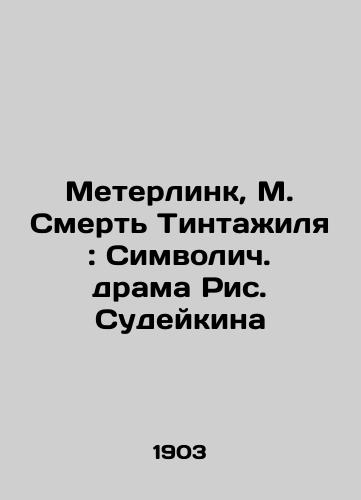 Метерлинк, М. Смерть Тинтажиля : Символич. драма Рис. Судейкина

1903